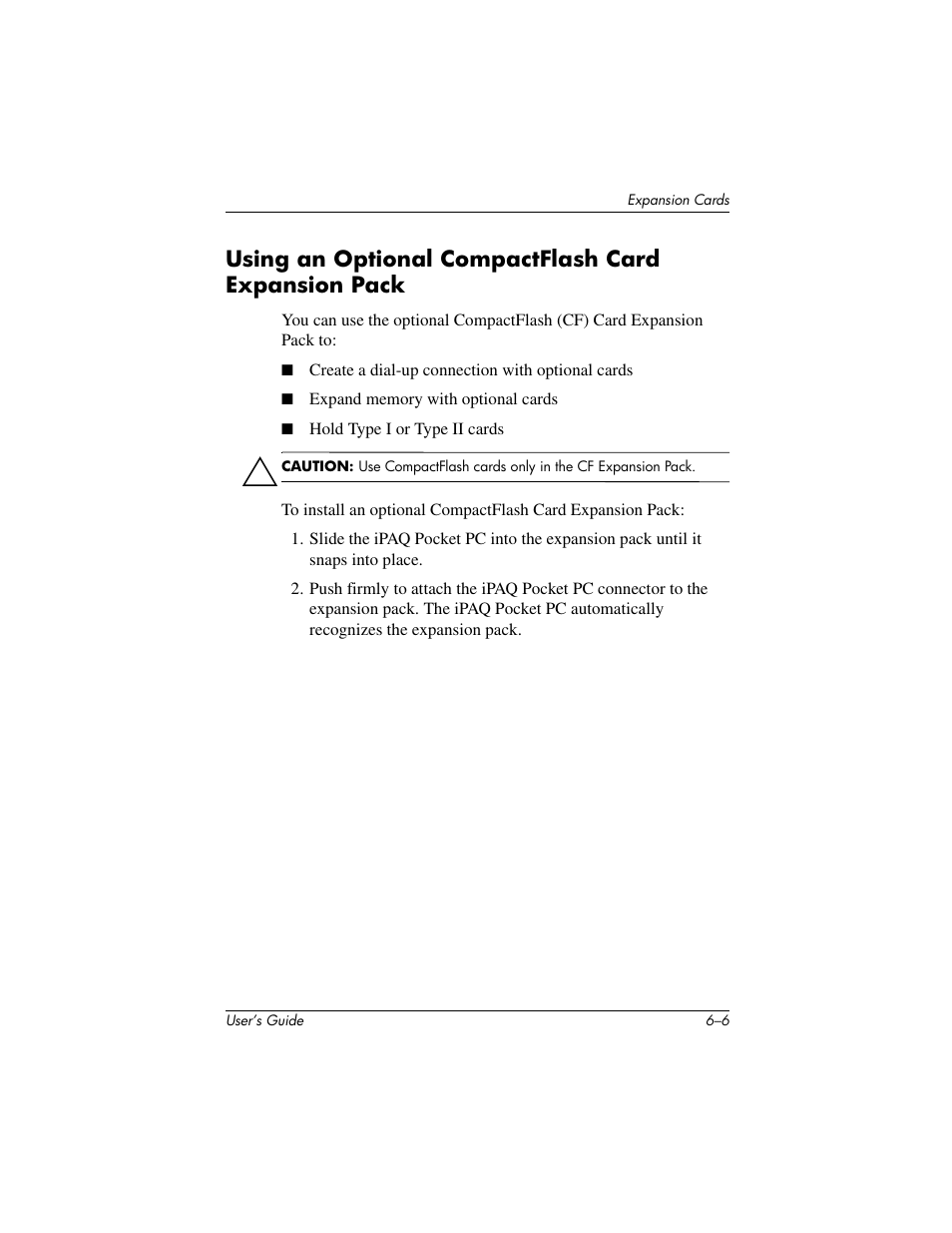 Expansion Cards

Using an Optional CompactFlash Card Expansion Pack

You can use the optional CompactFlash (CF) Card Expansion Pack to:

■ Create a dial-up connection with optional cards

■ Expand memory with optional cards

■ Hold Type I or Type II cards

CAUTION: Use CompactFlash cards only in the CF Expansion Pack.

To install an optional CompactFlash Card Expansion Pack:

1. Slide the iPAQ Pocket PC into the expansion pack until it snaps into place.

2. Push firmly to attach the iPAQ Pocket PC connector to the expansion pack. The iPAQ Pocket PC automatically recognizes the expansion pack.

User's Guide

6–6